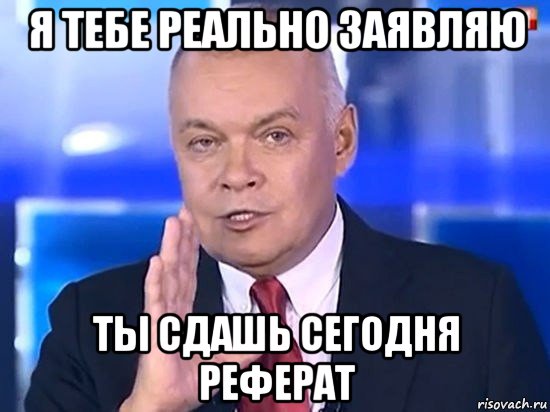 Я ТЕБЕ РЕАЛЬНО ЗАЯВЛЯЮ

ТЫ СДАШЬ СЕГОДНЯ РЕФЕРАТ

risovach.ru